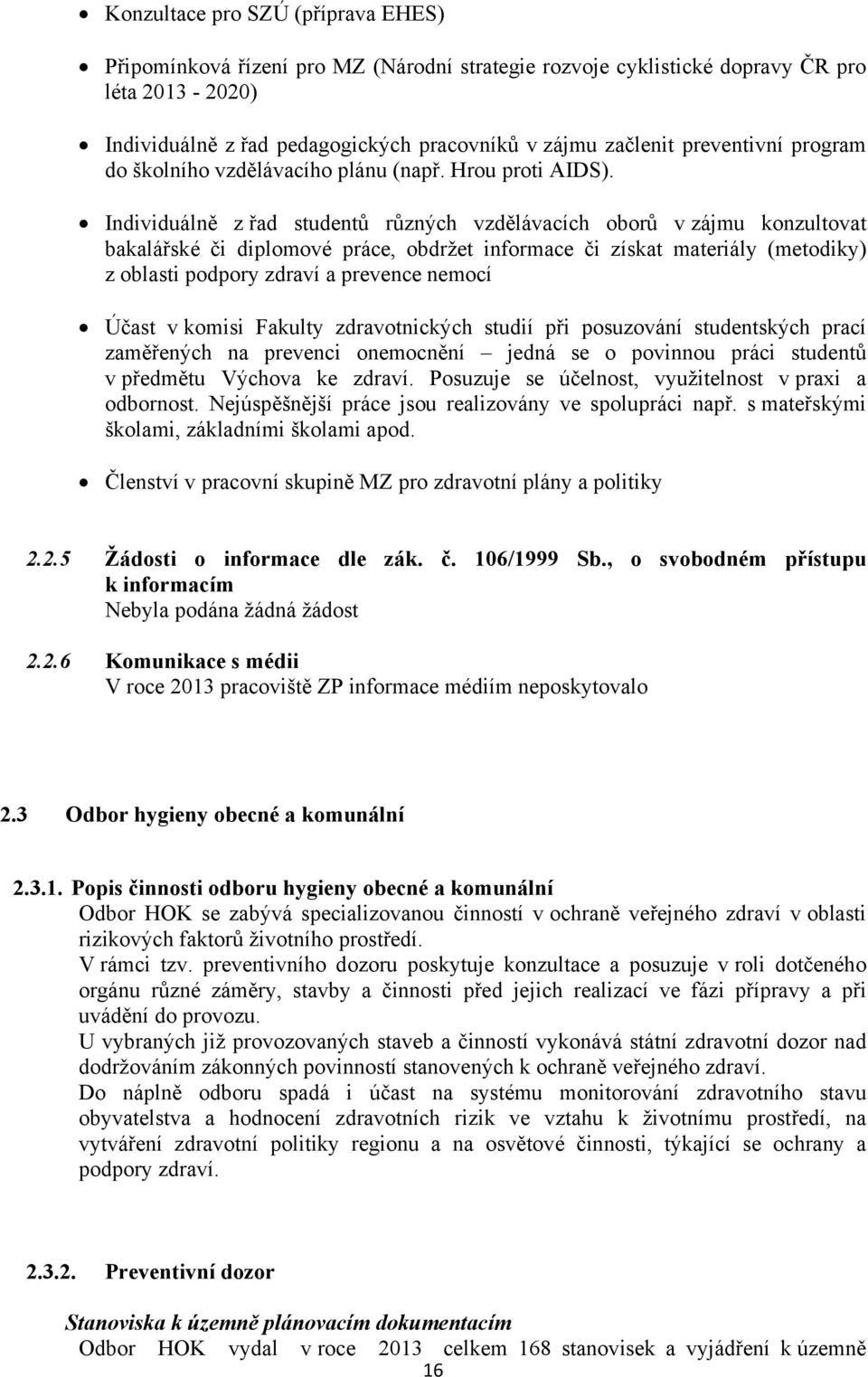 • Konzultace pro SZÚ (příprava EHES)

• Připomínková řízení pro MZ (Národní strategie rozvoje cyklistické dopravy ČR pro léta 2013 - 2020)

• Individuálně z řad pedagogických pracovníků v zájmu začlenit preventivní program do školního vzdělávacího plánu (např. Hrou proti AIDS).

• Individuálně z řad studentů různých vzdělávacích oborů v zájmu konzultovat bakalářské či diplomové práce, obdržet informace či získat materiály (metodiky) z oblasti podpory zdraví a prevence nemocí

• Účast v komisi Fakulty zdravotnických studií při posuzování studentských prací zaměřených na prevenci onemocnění – jedná se o povinnou práci studentů v předmětu Výchova ke zdraví. Posuzuje se účelnost, využitelnost v praxi a odbornost. Nejúspěšnější práce jsou realizovány ve spolupráci např. s mateřskými školami, základními školami apod.

• Členství v pracovní skupině MZ pro zdravotní plány a politiky

2.2.5 Žádosti o informace dle zák. č. 106/1999 Sb., o svobodném přístupu k informacím
Nebyla podána žádná žádost

2.2.6 Komunikace s médii
V roce 2013 pracoviště ZP informace médiím neposkytovalo

2.3 Odbor hygieny obecné a komunální

2.3.1. Popis činnosti odboru hygieny obecné a komunální
Odbor HOK se zabývá specializovanou činností v ochraně veřejného zdraví v oblasti rizikových faktorů životního prostředí.
V rámci tzv. preventivního dozoru poskytuje konzultace a posuzuje v roli dotčeného orgánu různé záměry, stavby a činnosti před jejich realizací ve fázi přípravy a při uvádění do provozu.
U vybraných již provozovaných staveb a činností vykonává státní zdravotní dozor nad dodržováním zákonných povinností stanovených k ochraně veřejného zdraví.
Do náplně odboru spadá i účast na systému monitorování zdravotního stavu obyvatelstva a hodnocení zdravotních rizik ve vztahu k životnímu prostředí, na vytváření zdravotní politiky regionu a na osvětové činnosti, týkající se ochrany a podpory zdraví.

2.3.2. Preventivní dozor

Stanoviska k územně plánovacím dokumentacím
Odbor HOK vydal v roce 2013 celkem 168 stanovisek a vyjádření k územně

16